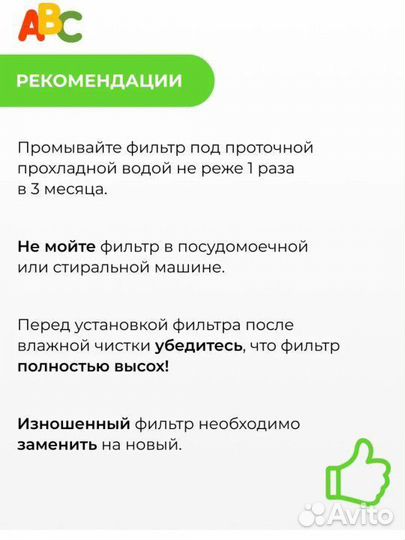 ABC

РЕКОМЕНДАЦИИ

Промывайте фильтр под проточной прохладной водой не реже 1 раза в 3 месяца.

Не мойте фильтр в посудомоечной или стиральной машине.

Перед установкой фильтра после влажной чистки убедитесь, что фильтр полностью высох!

Изношенный фильтр необходимо заменить на новый.

Avito